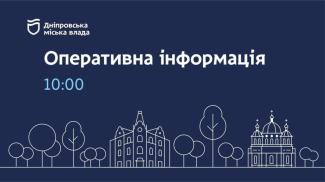 Дніпровська міська влада

Оперативна інформація

10:00